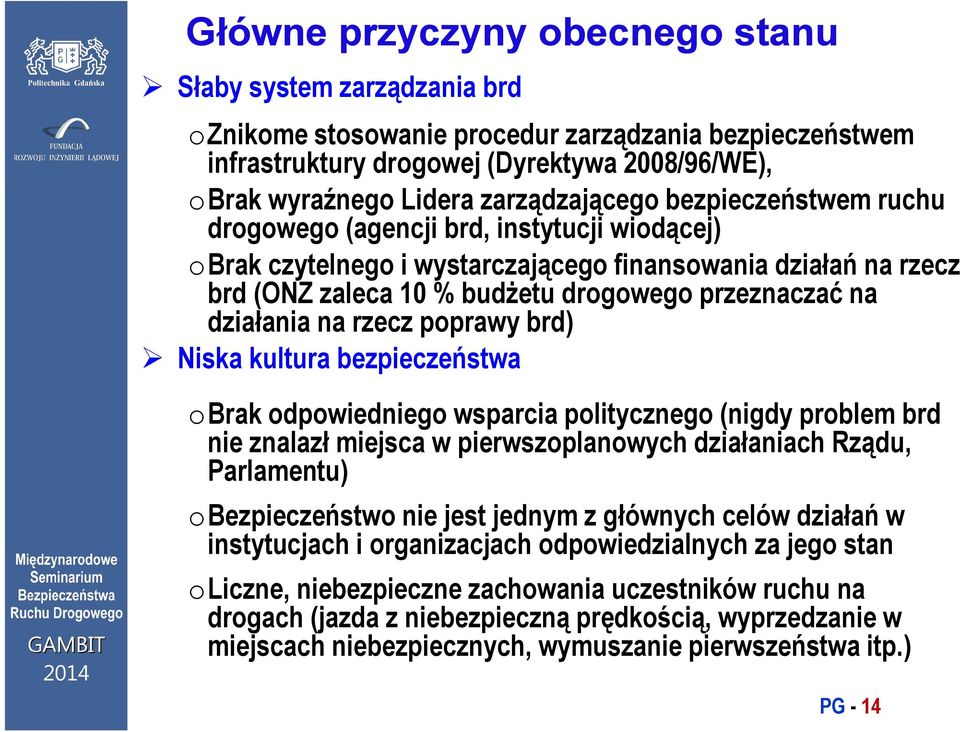 P G

Politechnika Gdańska

FUNDACJA
ROZWOJU INŻYNIERII LĄDOWEJ

Międzynarodowe Seminarium Bezpieczeństwa Ruchu Drogowego

GAMBIT
2014

Główne przyczyny obecnego stanu

➢ Słaby system zarządzania brd

o Znikome stosowanie procedur zarządzania bezpieczeństwem infrastruktury drogowej (Dyrektywa 2008/96/WE),

o Brak wyraźnego Lidera zarządzającego bezpieczeństwem ruchu drogowego (agencji brd, instytucji wiodącej)

o Brak czytelnego i wystarczającego finansowania działań na rzecz brd (ONZ zaleca 10 % budżetu drogowego przeznaczać na działania na rzecz poprawy brd)

➢ Niska kultura bezpieczeństwa

o Brak odpowiedniego wsparcia politycznego (nigdy problem brd nie znalazł miejsca w pierwszoplanowych działaniach Rządu, Parlamentu)

o Bezpieczeństwo nie jest jednym z głównych celów działań w instytucjach i organizacjach odpowiedzialnych za jego stan

o Liczne, niebezpieczne zachowania uczestników ruchu na drogach (jazda z niebezpieczną prędkością, wyprzedzanie w miejscach niebezpiecznych, wymuszanie pierwszeństwa itp.)

PG - 14